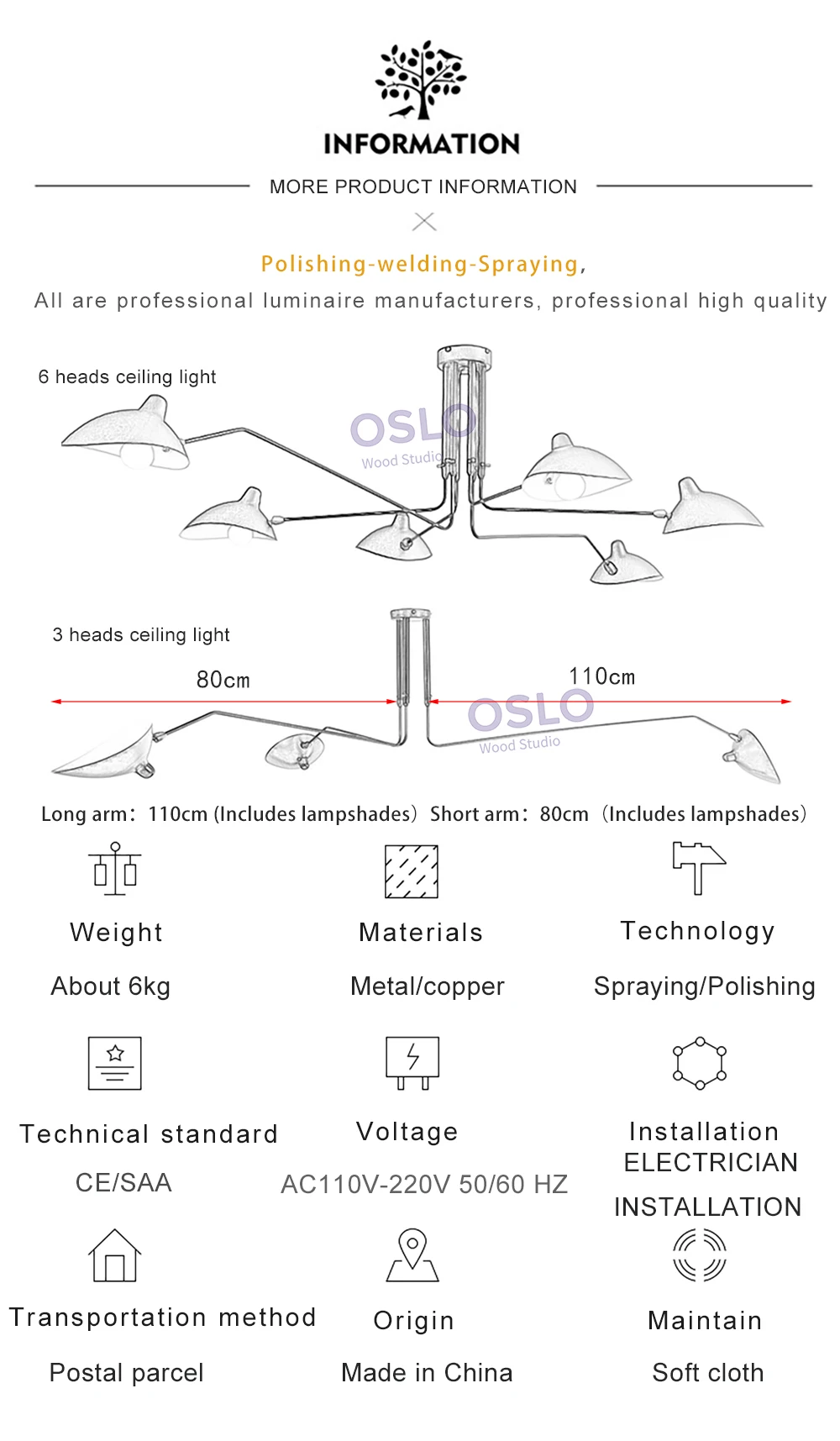 INFORMATION

MORE PRODUCT INFORMATION

Polishing-welding-Spraying,

All are professional luminaire manufacturers, professional high quality

6 heads ceiling light

OSLO
Wood Studio

3 heads ceiling light

80cm

110cm

OSLO
Wood Studio

Long arm: 110cm (Includes lampshades) Short arm: 80cm (Includes lampshades)

Weight

About 6kg

Materials

Metal/copper

Technology

Spraying/Polishing

Technical standard

CE/SAA

Voltage

AC110V-220V 50/60 HZ

Installation
ELECTRICIAN
INSTALLATION

Transportation method

Postal parcel

Origin

Made in China

Maintain

Soft cloth